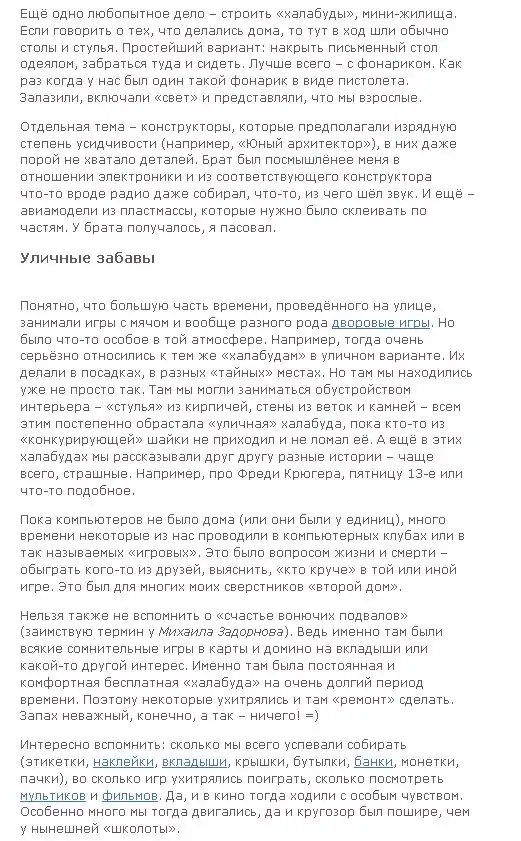 Ещё одно любопытное дело – строить «халабуды», мини-жилища. Если говорить о тех, что делались дома, то тут в ход шли обычно столы и стулья. Простейший вариант: накрыть письменный стол одеялом, забраться туда и сидеть. Лучше всего – с фонариком. Как раз когда у нас был один такой фонарик в виде пистолета. Залазили, включали «свет» и представляли, что мы взрослые.

Отдельная тема – конструкторы, которые предполагали изрядную степень усидчивости (например, «Юный архитектор»), в них даже порой не хватало деталей. Брат был посмышлёнее меня в отношении электроники и из соответствующего конструктора что-то вроде радио даже собирал, что-то, из чего шёл звук. И ещё – авиамодели из пластмассы, которые нужно было склеивать по частям. У брата получалось, я пасовал.

Уличные забавы

Понятно, что большую часть времени, проведённого на улице, занимали игры с мячом и вообще разного рода дворовые игры. Но было что-то особое в той атмосфере. Например, тогда очень серьёзно относились к тем же «халабудам» в уличном варианте. Их делали в посадках, в разных «тайных» местах. Но там мы находились уже не просто так. Там мы могли заниматься обустройством интерьера – «стулья» из кирпичей, стены из веток и камней – всем этим постепенно обрастала «уличная» халабуда, пока кто-то из «конкурирующей» шайки не приходил и не ломал её. А ещё в этих халабудах мы рассказывали друг другу разные истории – чаще всего, страшные. Например, про Фреди Крюгера, пятницу 13-е или что-то подобное.

Пока компьютеров не было дома (или они были у единиц), много времени некоторые из нас проводили в компьютерных клубах или в так называемых «игровых». Это было вопросом жизни и смерти – обыграть кого-то из друзей, выяснить, «кто круче» в той или иной игре. Это был для многих моих сверстников «второй дом».

Нельзя также не вспомнить о «счастье вонючих подвалов» (заимствую термин у Михаила Задорнова). Ведь именно там были всякие сомнительные игры в карты и домино на вкладыши или какой-то другой интерес. Именно там была постоянная и комфортная бесплатная «халабуда» на очень долгий период времени. Поэтому некоторые ухитрялись и там «ремонт» сделать. Запах неважный, конечно, а так – ничего! =)

Интересно вспомнить: сколько мы всего успевали собирать (этикетки, наклейки, вкладыши, крышки, бутылки, банки, монетки, пачки), во сколько игр ухитрялись поиграть, сколько посмотреть мультиков и фильмов. Да, и в кино тогда ходили с особым чувством. Особенно много мы тогда двигались, да и кругозор был пошире, чем у нынешней «школоты».